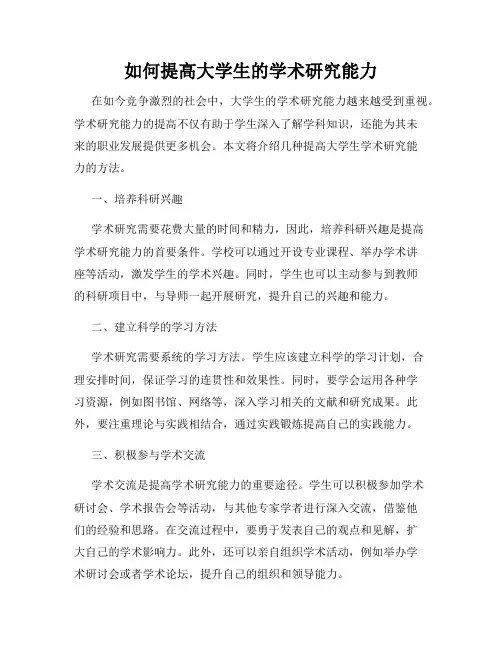 如何提高大学生的学术研究能力

在如今竞争激烈的社会中，大学生的学术研究能力越来越受到重视。学术研究能力的提高不仅有助于学生深入了解学科知识，还能为其未来的职业发展提供更多机会。本文将介绍几种提高大学生学术研究能力的方法。

一、培养科研兴趣

学术研究需要花费大量的时间和精力，因此，培养科研兴趣是提高学术研究能力的首要条件。学校可以通过开设专业课程、举办学术讲座等活动，激发学生的学术兴趣。同时，学生也可以主动参与到教师的科研项目中，与导师一起开展研究，提升自己的兴趣和能力。

二、建立科学的学习方法

学术研究需要系统的学习方法。学生应该建立科学的学习计划，合理安排时间，保证学习的连贯性和效果性。同时，要学会运用各种学习资源，例如图书馆、网络等，深入学习相关的文献和研究成果。此外，要注重理论与实践相结合，通过实践锻炼提高自己的实践能力。

三、积极参与学术交流

学术交流是提高学术研究能力的重要途径。学生可以积极参加学术研讨会、学术报告会等活动，与其他专家学者进行深入交流，借鉴他们的经验和思路。在交流过程中，要勇于发表自己的观点和见解，扩大自己的学术影响力。此外，还可以亲自组织学术活动，例如举办学术研讨会或者学术论坛，提升自己的组织和领导能力。